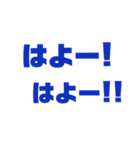 はよー!
はよー!!